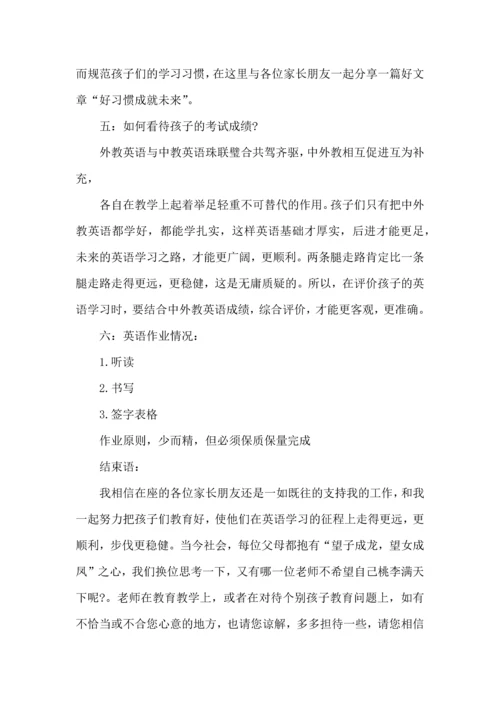 而规范孩子们的学习习惯，在这里与各位家长朋友一起分享一篇好文章“好习惯成就未来”。

五：如何看待孩子的考试成绩？

外教英语与中教英语珠联璧合共驾齐驱，中外教相互促进互为补充，

各自在教学上起着举足轻重不可替代的作用。孩子们只有把中外教英语都学好，都能学扎实，这样英语基础才厚实，后进才能更足，未来的英语学习之路，才能更广阔，更顺利。两条腿走路肯定比一条腿走路走得更远，更稳健，这是无庸质疑的。所以，在评价孩子的英语学习时，要结合中外教英语成绩，综合评价，才能更客观，更准确。

六：英语作业情况：

1.听读

2.书写

3.签字表格

作业原则，少而精，但必须保质保量完成

结束语：

我相信在座的各位家长朋友还是一如既往的支持我的工作，和我一起努力把孩子们教育好，使他们在英语学习的征程上走得更远，更顺利，步伐更稳健。当今社会，每位父母都抱有“望子成龙，望女成凤”之心，我们换位思考一下，又有哪一位老师不希望自己桃李满天下呢?。老师在教育教学上，或者在对待个别孩子教育问题上，如有不恰当或不合您心意的地方，也请您谅解，多多担待一些，请您相信